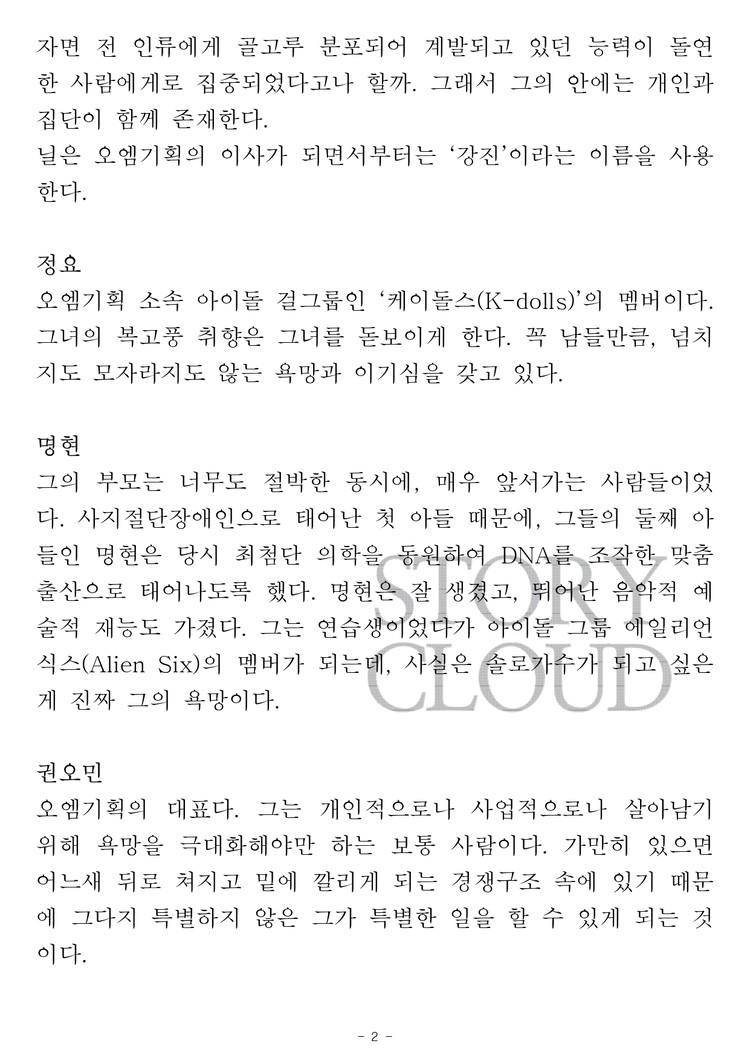 자면 전 인류에게 골고루 분포되어 계발되고 있던 능력이 돌연 한 사람에게로 집중되었다고나 할까. 그래서 그의 안에는 개인과 집단이 함께 존재한다.
닐은 오엠기획의 이사가 되면서부터는 '강진'이라는 이름을 사용한다.

정요
오엠기획 소속 아이돌 걸그룹인 '케이돌스(K-dolls)'의 멤버이다. 그녀의 복고풍 취향은 그녀를 돋보이게 한다. 꼭 남들만큼, 넘치지도 모자라지도 않는 욕망과 이기심을 갖고 있다.

명현
그의 부모는 너무도 절박한 동시에, 매우 앞서가는 사람들이었다. 사지절단장애인으로 태어난 첫 아들 때문에, 그들의 둘째 아들인 명현은 당시 최첨단 의학을 동원하여 DNA를 조작한 맞춤 출산으로 태어나도록 했다. 명현은 잘 생겼고, 뛰어난 음악적 예술적 재능도 가졌다. 그는 연습생이었다가 아이돌 그룹 에일리언 식스(Alien Six)의 멤버가 되는데, 사실은 솔로가수가 되고 싶은 게 진짜 그의 욕망이다.

STORY CLOUD

권오민
오엠기획의 대표다. 그는 개인적으로나 사업적으로나 살아남기 위해 욕망을 극대화해야만 하는 보통 사람이다. 가만히 있으면 어느새 뒤로 처지고 밑에 깔리게 되는 경쟁구조 속에 있기 때문에 그다지 특별하지 않은 그가 특별한 일을 할 수 있게 되는 것이다.

- 2 -